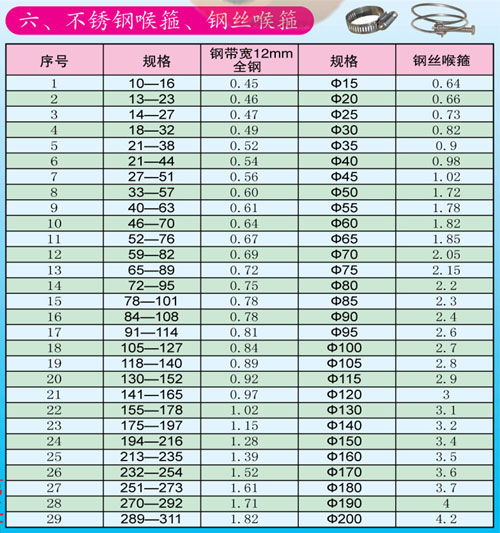 六、不锈钢喉箍、钢丝喉箍

| 序号 | 规格 | 钢带宽12mm 全钢 | 规格 | 钢丝喉箍 |
|---|---|---|---|---|
| 1 | 10—16 | 0.45 | Φ15 | 0.64 |
| 2 | 13—23 | 0.46 | Φ20 | 0.66 |
| 3 | 14—27 | 0.47 | Φ25 | 0.73 |
| 4 | 18—32 | 0.49 | Φ30 | 0.82 |
| 5 | 21—38 | 0.52 | Φ35 | 0.9 |
| 6 | 21—44 | 0.54 | Φ40 | 0.98 |
| 7 | 27—51 | 0.56 | Φ45 | 1.02 |
| 8 | 33—57 | 0.60 | Φ50 | 1.72 |
| 9 | 40—63 | 0.61 | Φ55 | 1.78 |
| 10 | 46—70 | 0.64 | Φ60 | 1.82 |
| 11 | 52—76 | 0.67 | Φ65 | 1.85 |
| 12 | 59—82 | 0.69 | Φ70 | 2.05 |
| 13 | 65—89 | 0.72 | Φ75 | 2.15 |
| 14 | 72—95 | 0.75 | Φ80 | 2.2 |
| 15 | 78—101 | 0.78 | Φ85 | 2.3 |
| 16 | 84—108 | 0.78 | Φ90 | 2.4 |
| 17 | 91—114 | 0.81 | Φ95 | 2.6 |
| 18 | 105—127 | 0.84 | Φ100 | 2.7 |
| 19 | 118—140 | 0.89 | Φ105 | 2.8 |
| 20 | 130—152 | 0.92 | Φ115 | 2.9 |
| 21 | 141—165 | 0.97 | Φ120 | 3 |
| 22 | 155—178 | 1.02 | Φ130 | 3.1 |
| 23 | 175—197 | 1.15 | Φ140 | 3.2 |
| 24 | 194—216 | 1.28 | Φ150 | 3.4 |
| 25 | 213—235 | 1.39 | Φ160 | 3.5 |
| 26 | 232—254 | 1.52 | Φ170 | 3.6 |
| 27 | 251—273 | 1.61 | Φ180 | 3.7 |
| 28 | 270—292 | 1.71 | Φ190 | 4 |
| 29 | 289—311 | 1.82 | Φ200 | 4.2 |